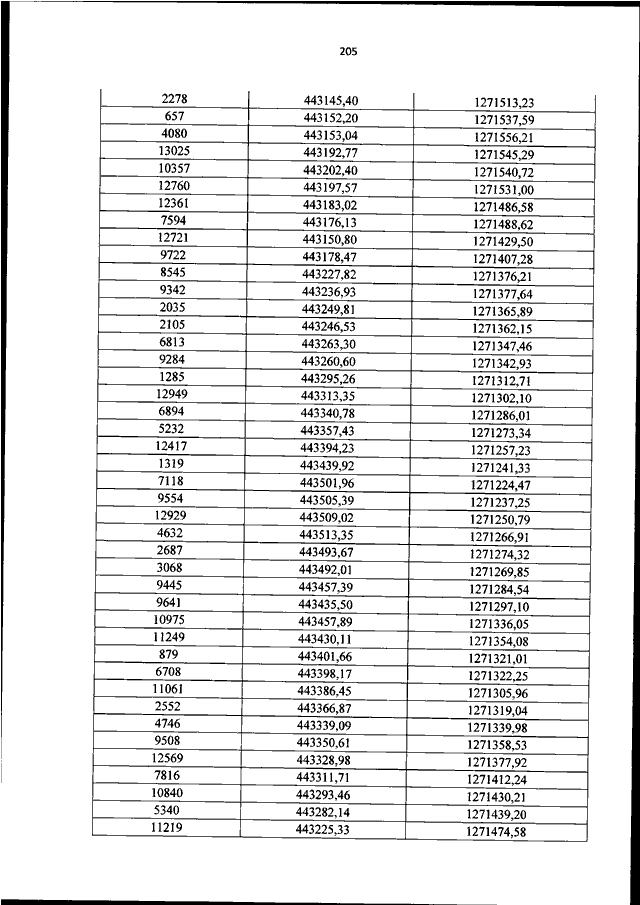 205

| | | |
|---|---|---|
| 2278 | 443145,40 | 1271513,23 |
| 657 | 443152,20 | 1271537,59 |
| 4080 | 443153,04 | 1271556,21 |
| 13025 | 443192,77 | 1271545,29 |
| 10357 | 443202,40 | 1271540,72 |
| 12760 | 443197,57 | 1271531,00 |
| 12361 | 443183,02 | 1271486,58 |
| 7594 | 443176,13 | 1271488,62 |
| 12721 | 443150,80 | 1271429,50 |
| 9722 | 443178,47 | 1271407,28 |
| 8545 | 443227,82 | 1271376,21 |
| 9342 | 443236,93 | 1271377,64 |
| 2035 | 443249,81 | 1271365,89 |
| 2105 | 443246,53 | 1271362,15 |
| 6813 | 443263,30 | 1271347,46 |
| 9284 | 443260,60 | 1271342,93 |
| 1285 | 443295,26 | 1271312,71 |
| 12949 | 443313,35 | 1271302,10 |
| 6894 | 443340,78 | 1271286,01 |
| 5232 | 443357,43 | 1271273,34 |
| 12417 | 443394,23 | 1271257,23 |
| 1319 | 443439,92 | 1271241,33 |
| 7118 | 443501,96 | 1271224,47 |
| 9554 | 443505,39 | 1271237,25 |
| 12929 | 443509,02 | 1271250,79 |
| 4632 | 443513,35 | 1271266,91 |
| 2687 | 443493,67 | 1271274,32 |
| 3068 | 443492,01 | 1271269,85 |
| 9445 | 443457,39 | 1271284,54 |
| 9641 | 443435,50 | 1271297,10 |
| 10975 | 443457,89 | 1271336,05 |
| 11249 | 443430,11 | 1271354,08 |
| 879 | 443401,66 | 1271321,01 |
| 6708 | 443398,17 | 1271322,25 |
| 11061 | 443386,45 | 1271305,96 |
| 2552 | 443366,87 | 1271319,04 |
| 4746 | 443339,09 | 1271339,98 |
| 9508 | 443350,61 | 1271358,53 |
| 12569 | 443328,98 | 1271377,92 |
| 7816 | 443311,71 | 1271412,24 |
| 10840 | 443293,46 | 1271430,21 |
| 5340 | 443282,14 | 1271439,20 |
| 11219 | 443225,33 | 1271474,58 |